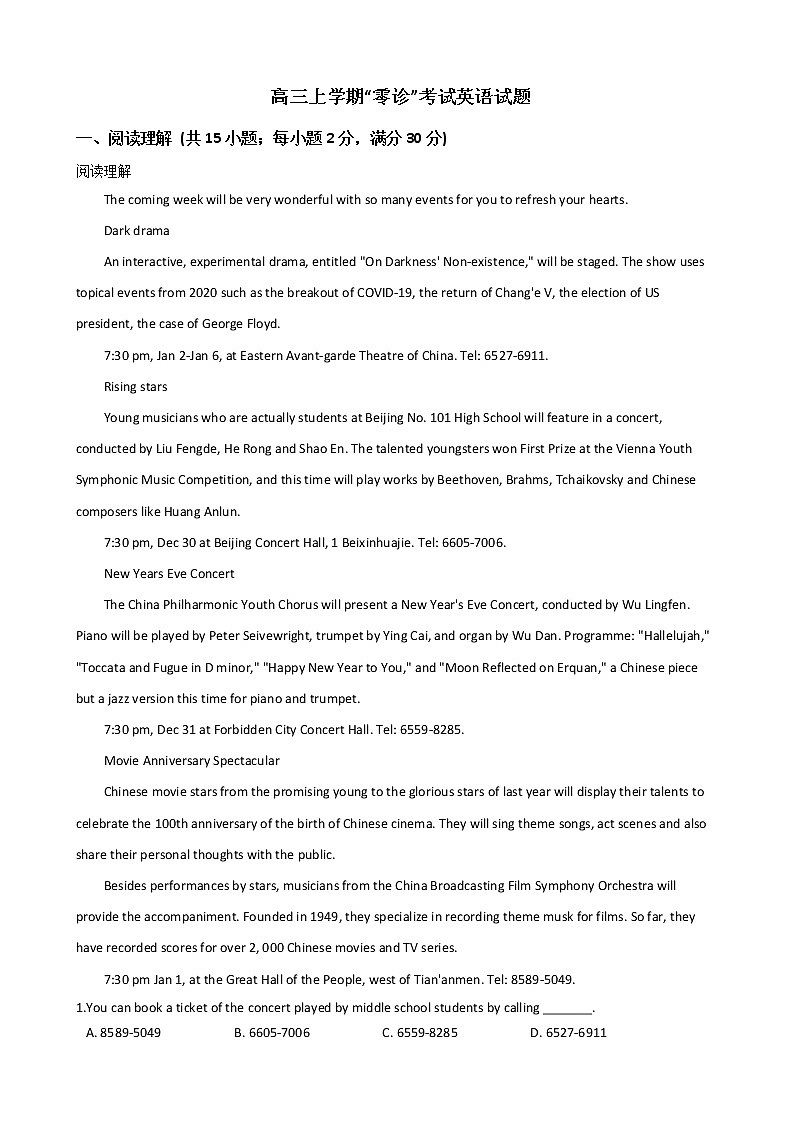 高三上学期“零诊”考试英语试题

一、阅读理解（共 15 小题；每小题 2 分，满分 30 分）

阅读理解

The coming week will be very wonderful with so many events for you to refresh your hearts.

Dark drama

An interactive, experimental drama, entitled "On Darkness' Non-existence," will be staged. The show uses topical events from 2020 such as the breakout of COVID-19, the return of Chang'e V, the election of US president, the case of George Floyd.

7:30 pm, Jan 2-Jan 6, at Eastern Avant-garde Theatre of China. Tel: 6527-6911.

Rising stars

Young musicians who are actually students at Beijing No. 101 High School will feature in a concert, conducted by Liu Fengde, He Rong and Shao En. The talented youngsters won First Prize at the Vienna Youth Symphonic Music Competition, and this time will play works by Beethoven, Brahms, Tchaikovsky and Chinese composers like Huang Anlun.

7:30 pm, Dec 30 at Beijing Concert Hall, 1 Beixinhuajie. Tel: 6605-7006.

New Years Eve Concert

The China Philharmonic Youth Chorus will present a New Year's Eve Concert, conducted by Wu Lingfen. Piano will be played by Peter Seivewright, trumpet by Ying Cai, and organ by Wu Dan. Programme: "Hallelujah," "Toccata and Fugue in D minor," "Happy New Year to You," and "Moon Reflected on Erquan," a Chinese piece but a jazz version this time for piano and trumpet.

7:30 pm, Dec 31 at Forbidden City Concert Hall. Tel: 6559-8285.

Movie Anniversary Spectacular

Chinese movie stars from the promising young to the glorious stars of last year will display their talents to celebrate the 100th anniversary of the birth of Chinese cinema. They will sing theme songs, act scenes and also share their personal thoughts with the public.

Besides performances by stars, musicians from the China Broadcasting Film Symphony Orchestra will provide the accompaniment. Founded in 1949, they specialize in recording theme musk for films. So far, they have recorded scores for over 2, 000 Chinese movies and TV series.

7:30 pm Jan 1, at the Great Hall of the People, west of Tian'anmen. Tel: 8589-5049.

1.You can book a ticket of the concert played by middle school students by calling ________.

A. 8589-5049 B. 6605-7006 C. 6559-8285 D. 6527-6911